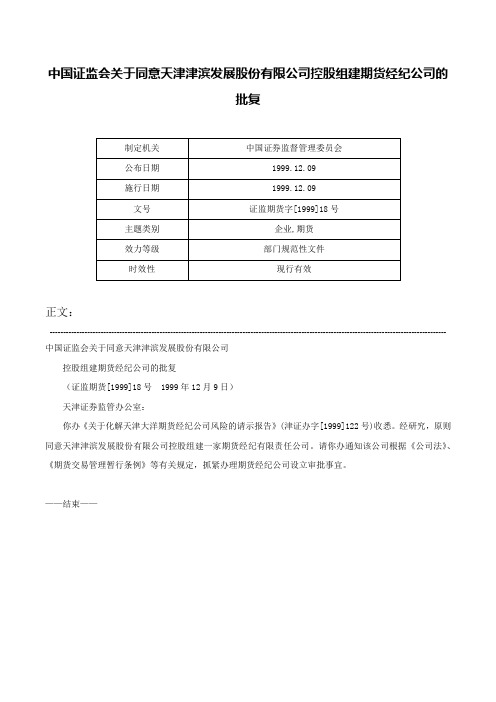 中国证监会关于同意天津津滨发展股份有限公司控股组建期货经纪公司的批复

| 制定机关 | 中国证券监督管理委员会 |
|---|---|
| 公布日期 | 1999.12.09 |
| 施行日期 | 1999.12.09 |
| 文号 | 证监期货字[1999]18号 |
| 主题类别 | 企业,期货 |
| 效力等级 | 部门规范性文件 |
| 时效性 | 现行有效 |

正文：

中国证监会关于同意天津津滨发展股份有限公司

控股组建期货经纪公司的批复

（证监期货[1999]18号　1999年12月9日）

天津证券监管办公室：

你办《关于化解天津大洋期货经纪公司风险的请示报告》(津证办字[1999]122号)收悉。经研究，原则同意天津津滨发展股份有限公司控股组建一家期货经纪有限责任公司。请你办通知该公司根据《公司法》、《期货交易管理暂行条例》等有关规定，抓紧办理期货经纪公司设立审批事宜。

——结束——